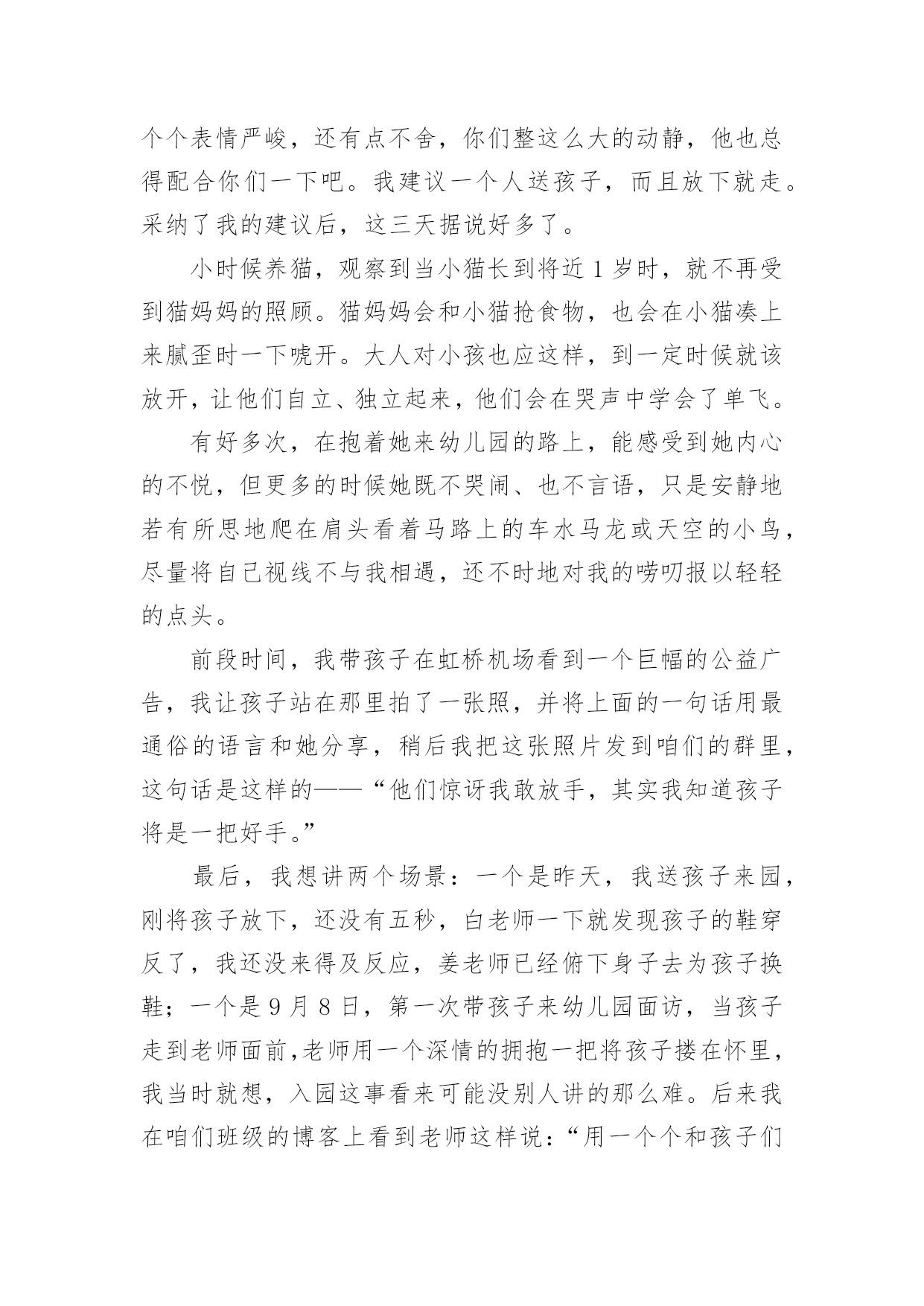 个个表情严峻，还有点不舍，你们整这么大的动静，他也总得配合你们一下吧。我建议一个人送孩子，而且放下就走。采纳了我的建议后，这三天据说好多了。

小时候养猫，观察到当小猫长到将近 1 岁时，就不再受到猫妈妈的照顾。猫妈妈会和小猫抢食物，也会在小猫凑上来腻歪时一下唬开。大人对小孩也应这样，到一定时候就该放开，让他们自立、独立起来，他们会在哭声中学会了单飞。

有好多次，在抱着她来幼儿园的路上，能感受到她内心的不悦，但更多的时候她既不哭闹、也不言语，只是安静地若有所思地爬在肩头看着马路上的车水马龙或天空的小鸟，尽量将自己视线不与我相遇，还不时地对我的唠叨报以轻轻的点头。

前段时间，我带孩子在虹桥机场看到一个巨幅的公益广告，我让孩子站在那里拍了一张照，并将上面的一句话用最通俗的语言和她分享，稍后我把这张照片发到咱们的群里，这句话是这样的——“他们惊讶我敢放手，其实我知道孩子将是一把好手。”

最后，我想讲两个场景：一个是昨天，我送孩子来园，刚将孩子放下，还没有五秒，白老师一下就发现孩子的鞋穿反了，我还没来得及反应，姜老师已经俯下身子去为孩子换鞋；一个是 9 月 8 日，第一次带孩子来幼儿园面访，当孩子走到老师面前,老师用一个深情的拥抱一把将孩子搂在怀里，我当时就想，入园这事看来可能没别人讲的那么难。后来我在咱们班级的博客上看到老师这样说：“用一个个和孩子们